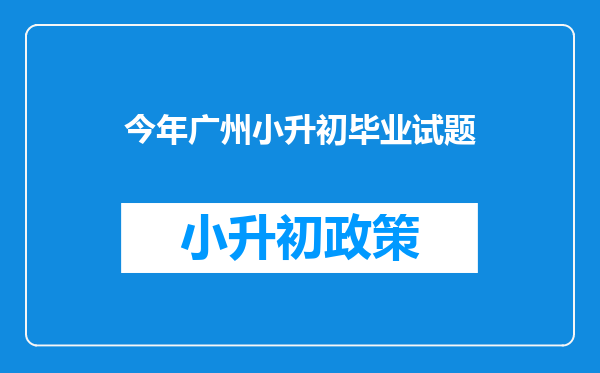 今年广州小升初毕业试题

小升初政策